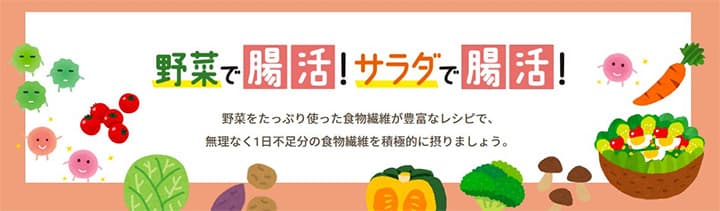 野菜で腸活！サラダで腸活！

野菜をたっぷり使った食物繊維が豊富なレシピで、
無理なく1日不足分の食物繊維を積極的に摂りましょう。